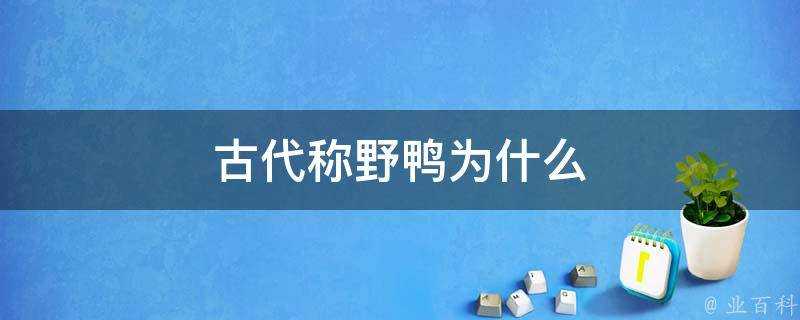 古代称野鸭为什么

@ 业百科